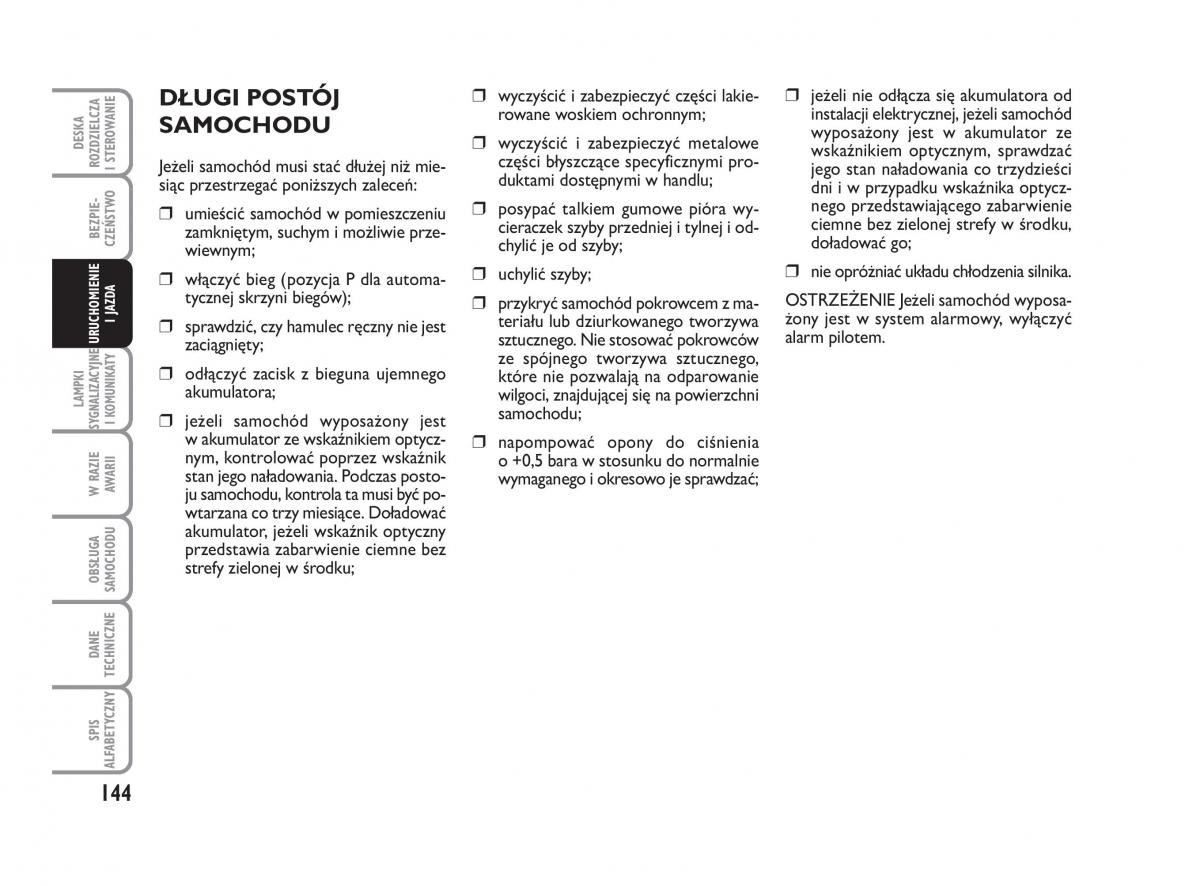 DESKA ROZDZIELCZA I STEROWANIE

BEZPIECZEŃSTWO

URUCHOMIENIE I JAZDA

LAMPKI SYGNALIZACYJNE I KOMUNIKATY

W RAZIE AWARII

OBSŁUGA SAMOCHODU

DANE TECHNICZNE

SPIS ALFABETYCZNY

144

DŁUGI POSTÓJ SAMOCHODU

Jeżeli samochód musi stać dłużej niż miesiąc przestrzegać poniższych zaleceń:

❒ umieścić samochód w pomieszczeniu zamkniętym, suchym i możliwie przewiewnym;

❒ włączyć bieg (pozycja P dla automatycznej skrzyni biegów);

❒ sprawdzić, czy hamulec ręczny nie jest zaciągnięty;

❒ odłączyć zacisk z bieguna ujemnego akumulatora;

❒ jeżeli samochód wyposażony jest w akumulator ze wskaźnikiem optycznym, kontrolować poprzez wskaźnik stan jego naładowania. Podczas postoju samochodu, kontrola ta musi być powtarzana co trzy miesiące. Doładować akumulator, jeżeli wskaźnik optyczny przedstawia zabarwienie ciemne bez strefy zielonej w środku;

❒ wyczyścić i zabezpieczyć części lakierowane woskiem ochronnym;

❒ wyczyścić i zabezpieczyć metalowe części błyszczące specyficznymi produktami dostępnymi w handlu;

❒ posypać talkiem gumowe pióra wycieraczek szyby przedniej i tylnej i odchylić je od szyby;

❒ uchylić szyby;

❒ przykryć samochód pokrowcem z materiału lub dziurkowanego tworzywa sztucznego. Nie stosować pokrowców ze spójnego tworzywa sztucznego, które nie pozwalają na odparowanie wilgoci, znajdującej się na powierzchni samochodu;

❒ napompować opony do ciśnienia o +0,5 bara w stosunku do normalnie wymaganego i okresowo je sprawdzać;

❒ jeżeli nie odłącza się akumulatora od instalacji elektrycznej, jeżeli samochód wyposażony jest w akumulator ze wskaźnikiem optycznym, sprawdzać jego stan naładowania co trzydzieści dni i w przypadku wskaźnika optycznego przedstawiającego zabarwienie ciemne bez zielonej strefy w środku, doładować go;

❒ nie opróżniać układu chłodzenia silnika.

OSTRZEŻENIE Jeżeli samochód wyposażony jest w system alarmowy, wyłączyć alarm pilotem.